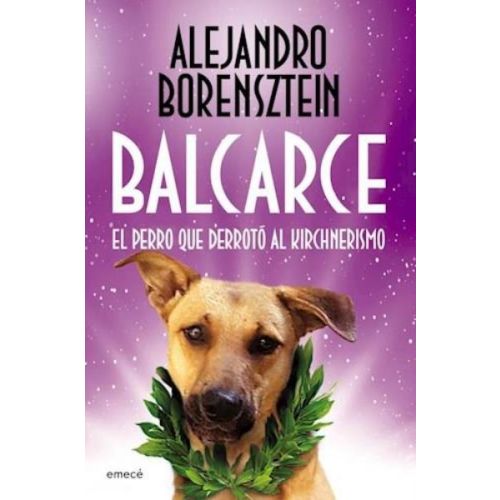 ALEJANDRO BORENSZTEIN

BALCARCE

EL PERRO QUE DERROTÓ AL KIRCHNERISMO

emecé